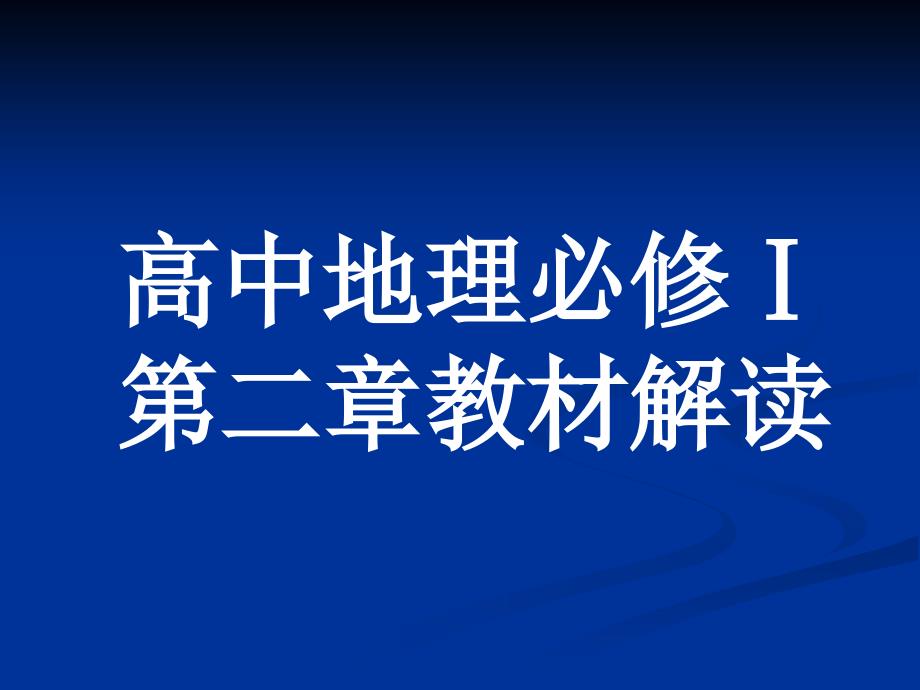 高中地理必修Ⅰ
第二章教材解读